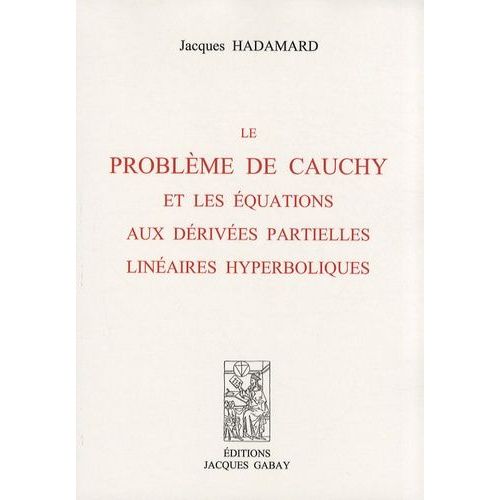 Jacques HADAMARD

LE
PROBLÈME DE CAUCHY
ET LES ÉQUATIONS
AUX DÉRIVÉES PARTIELLES
LINÉAIRES HYPERBOLIQUES

ÉDITIONS
JACQUES GABAY